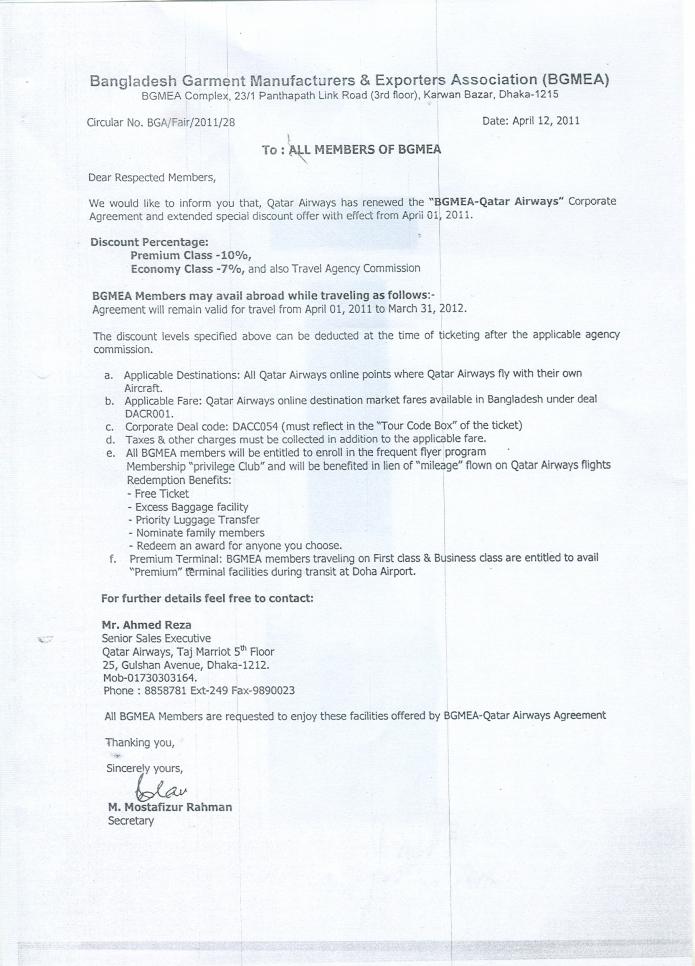 Bangladesh Garment Manufacturers & Exporters Association (BGMEA)
BGMEA Complex, 23/1 Panthapath Link Road (3rd floor), Karwan Bazar, Dhaka-1215

Circular No. BGA/Fair/2011/28

Date: April 12, 2011

To : ALL MEMBERS OF BGMEA

Dear Respected Members,

We would like to inform you that, Qatar Airways has renewed the "BGMEA-Qatar Airways" Corporate Agreement and extended special discount offer with effect from April 01, 2011.

Discount Percentage:
Premium Class -10%,
Economy Class -7%, and also Travel Agency Commission

BGMEA Members may avail abroad while traveling as follows:-
Agreement will remain valid for travel from April 01, 2011 to March 31, 2012.

The discount levels specified above can be deducted at the time of ticketing after the applicable agency commission.

a. Applicable Destinations: All Qatar Airways online points where Qatar Airways fly with their own Aircraft.
b. Applicable Fare: Qatar Airways online destination market fares available in Bangladesh under deal DACR001.
c. Corporate Deal code: DACC054 (must reflect in the "Tour Code Box" of the ticket)
d. Taxes & other charges must be collected in addition to the applicable fare.
e. All BGMEA members will be entitled to enroll in the frequent flyer program Membership "privilege Club" and will be benefited in lien of "mileage" flown on Qatar Airways flights
Redemption Benefits:
- Free Ticket
- Excess Baggage facility
- Priority Luggage Transfer
- Nominate family members
- Redeem an award for anyone you choose.
f. Premium Terminal: BGMEA members traveling on First class & Business class are entitled to avail "Premium" terminal facilities during transit at Doha Airport.

For further details feel free to contact:

Mr. Ahmed Reza
Senior Sales Executive
Qatar Airways, Taj Marriot 5th Floor
25, Gulshan Avenue, Dhaka-1212.
Mob-01730303164.
Phone : 8858781 Ext-249 Fax-9890023

All BGMEA Members are requested to enjoy these facilities offered by BGMEA-Qatar Airways Agreement

Thanking you,

Sincerely yours,

M. Mostafizur Rahman
Secretary